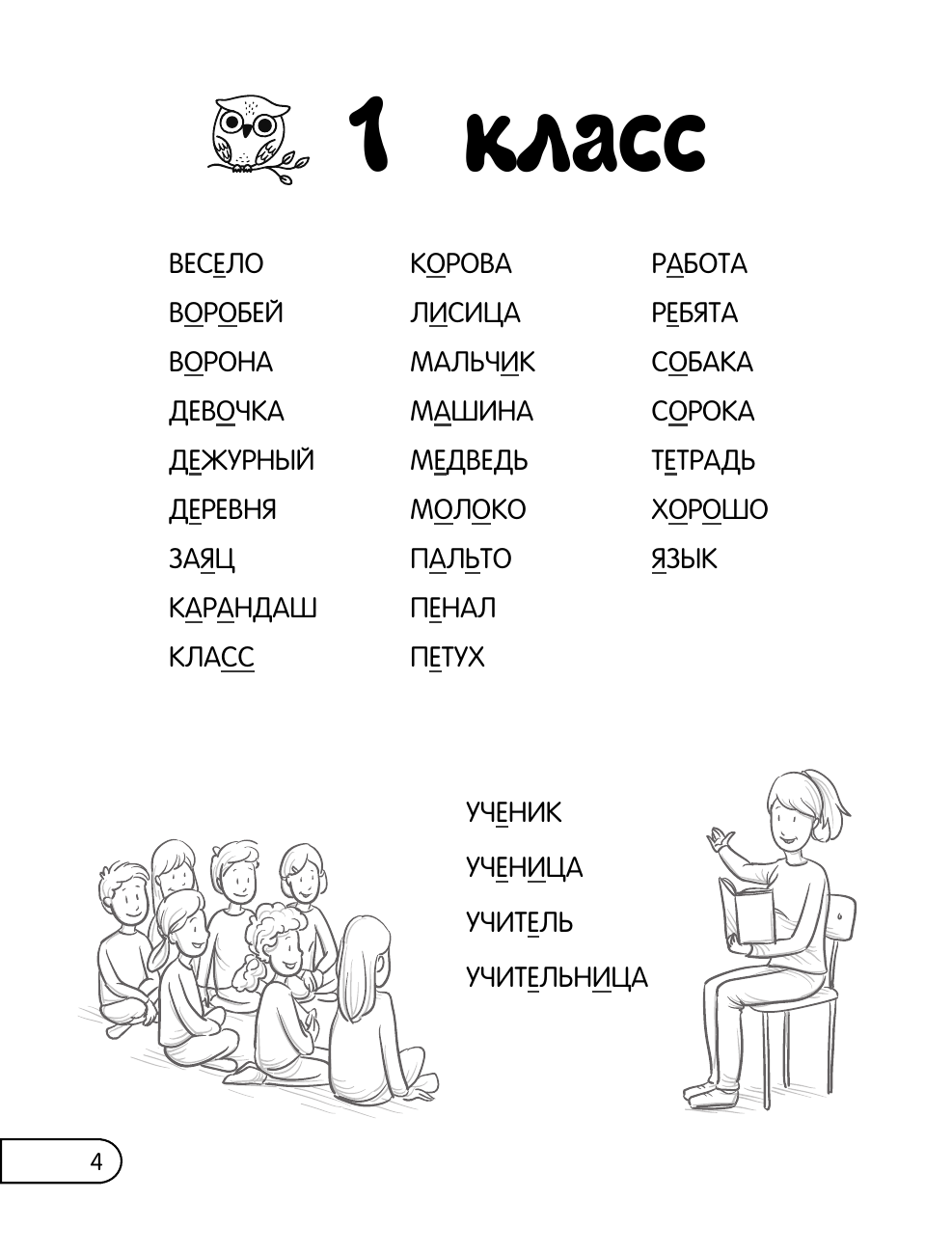 1 класс

ВЕСЕЛО
ВОРОБЕЙ
ВОРОНА
ДЕВОЧКА
ДЕЖУРНЫЙ
ДЕРЕВНЯ
ЗАЯЦ
КАРАНДАШ
КЛАСС

КОРОВА
ЛИСИЦА
МАЛЬЧИК
МАШИНА
МЕДВЕДЬ
МОЛОКО
ПАЛЬТО
ПЕНАЛ
ПЕТУХ

РАБОТА
РЕБЯТА
СОБАКА
СОРОКА
ТЕТРАДЬ
ХОРОШО
ЯЗЫК

УЧЕНИК
УЧЕНИЦА
УЧИТЕЛЬ
УЧИТЕЛЬНИЦА

4